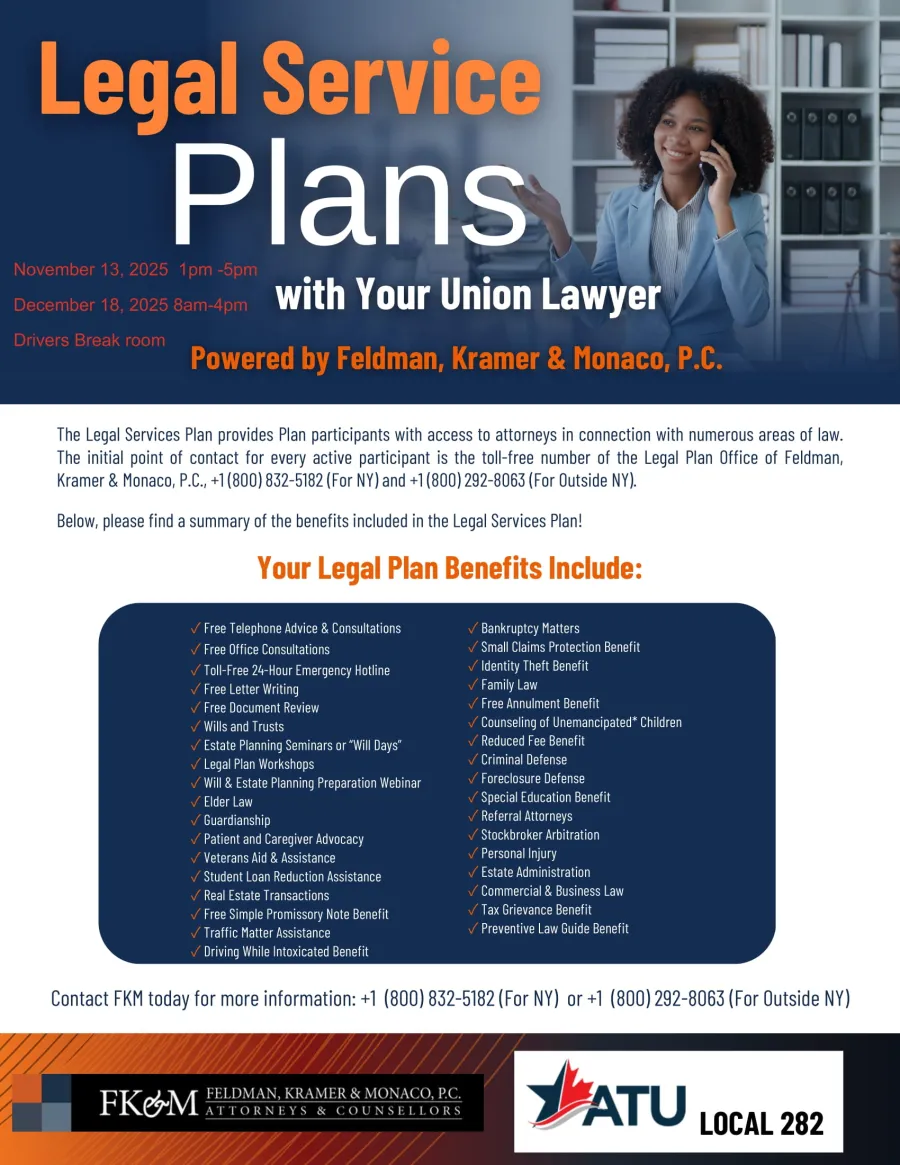 Legal Service
Plans

November 13, 2025 1pm -5pm
December 18, 2025 8am-4pm
Drivers Break room

with Your Union Lawyer

Powered by Feldman, Kramer & Monaco, P.C.

The Legal Services Plan provides Plan participants with access to attorneys in connection with numerous areas of law. The initial point of contact for every active participant is the toll-free number of the Legal Plan Office of Feldman, Kramer & Monaco, P.C., +1 (800) 832-5182 (For NY) and +1 (800) 292-8063 (For Outside NY).

Below, please find a summary of the benefits included in the Legal Services Plan!

Your Legal Plan Benefits Include:

✓ Free Telephone Advice & Consultations
✓ Free Office Consultations
✓ Toll-Free 24-Hour Emergency Hotline
✓ Free Letter Writing
✓ Free Document Review
✓ Wills and Trusts
✓ Estate Planning Seminars or "Will Days"
✓ Legal Plan Workshops
✓ Will & Estate Planning Preparation Webinar
✓ Elder Law
✓ Guardianship
✓ Patient and Caregiver Advocacy
✓ Veterans Aid & Assistance
✓ Student Loan Reduction Assistance
✓ Real Estate Transactions
✓ Free Simple Promissory Note Benefit
✓ Traffic Matter Assistance
✓ Driving While Intoxicated Benefit

✓ Bankruptcy Matters
✓ Small Claims Protection Benefit
✓ Identity Theft Benefit
✓ Family Law
✓ Free Annulment Benefit
✓ Counseling of Unemancipated* Children
✓ Reduced Fee Benefit
✓ Criminal Defense
✓ Foreclosure Defense
✓ Special Education Benefit
✓ Referral Attorneys
✓ Stockbroker Arbitration
✓ Personal Injury
✓ Estate Administration
✓ Commercial & Business Law
✓ Tax Grievance Benefit
✓ Preventive Law Guide Benefit

Contact FKM today for more information: +1 (800) 832-5182 (For NY) or +1 (800) 292-8063 (For Outside NY)

FK&M FELDMAN, KRAMER & MONACO, P.C.
ATTORNEYS & COUNSELLORS

ATU LOCAL 282